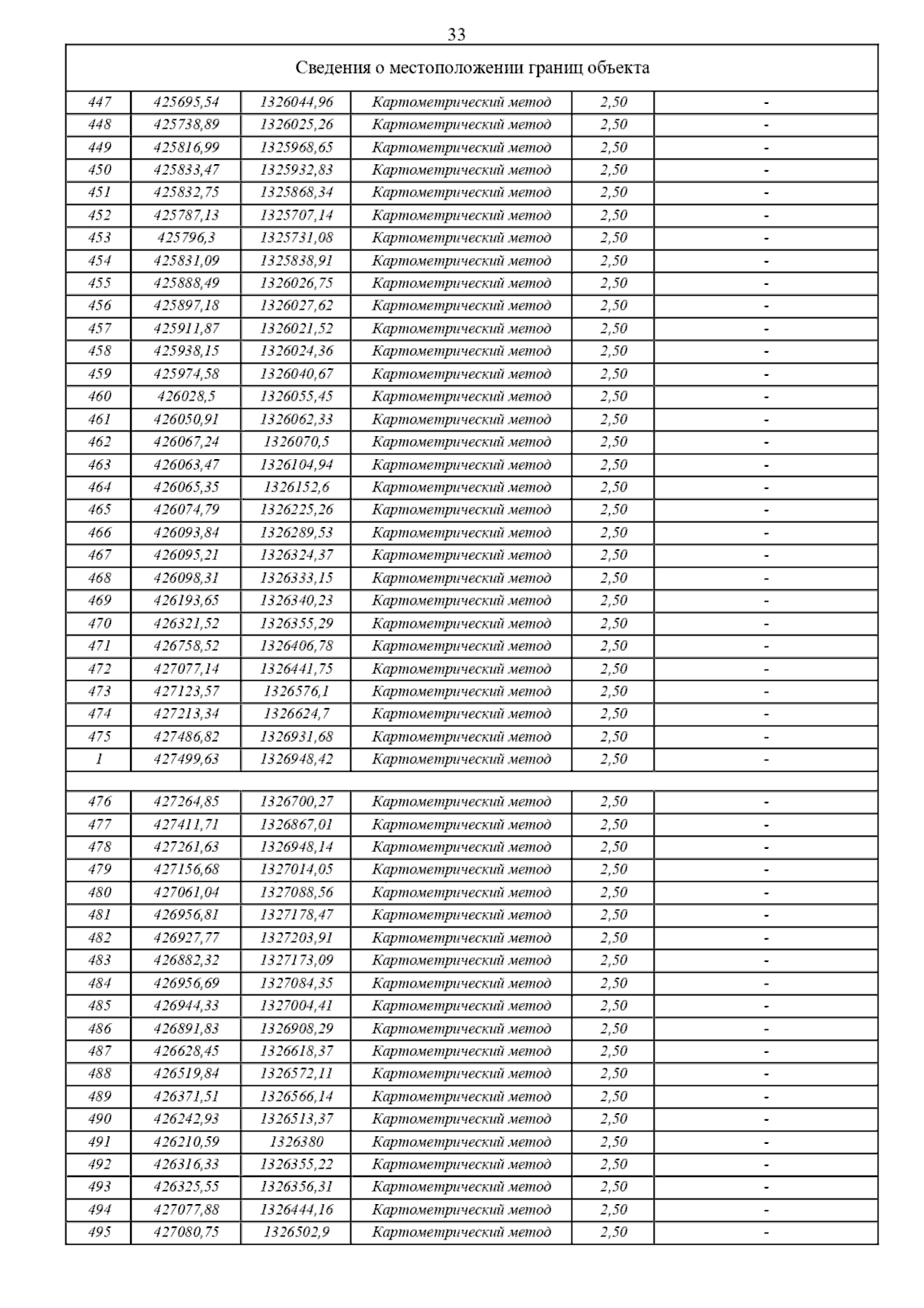 33

Сведения о местоположении границ объекта

| | | | | | |
|---|---|---|---|---|---|
| 447 | 425695,54 | 1326044,96 | Картометрический метод | 2,50 | - |
| 448 | 425738,89 | 1326025,26 | Картометрический метод | 2,50 | - |
| 449 | 425816,99 | 1325968,65 | Картометрический метод | 2,50 | - |
| 450 | 425833,47 | 1325932,83 | Картометрический метод | 2,50 | - |
| 451 | 425832,75 | 1325868,34 | Картометрический метод | 2,50 | - |
| 452 | 425787,13 | 1325707,14 | Картометрический метод | 2,50 | - |
| 453 | 425796,3 | 1325731,08 | Картометрический метод | 2,50 | - |
| 454 | 425831,09 | 1325838,91 | Картометрический метод | 2,50 | - |
| 455 | 425888,49 | 1326026,75 | Картометрический метод | 2,50 | - |
| 456 | 425897,18 | 1326027,62 | Картометрический метод | 2,50 | - |
| 457 | 425911,87 | 1326021,52 | Картометрический метод | 2,50 | - |
| 458 | 425938,15 | 1326024,36 | Картометрический метод | 2,50 | - |
| 459 | 425974,58 | 1326040,67 | Картометрический метод | 2,50 | - |
| 460 | 426028,5 | 1326055,45 | Картометрический метод | 2,50 | - |
| 461 | 426050,91 | 1326062,33 | Картометрический метод | 2,50 | - |
| 462 | 426067,24 | 1326070,5 | Картометрический метод | 2,50 | - |
| 463 | 426063,47 | 1326104,94 | Картометрический метод | 2,50 | - |
| 464 | 426065,35 | 1326152,6 | Картометрический метод | 2,50 | - |
| 465 | 426074,79 | 1326225,26 | Картометрический метод | 2,50 | - |
| 466 | 426093,84 | 1326289,53 | Картометрический метод | 2,50 | - |
| 467 | 426095,21 | 1326324,37 | Картометрический метод | 2,50 | - |
| 468 | 426098,31 | 1326333,15 | Картометрический метод | 2,50 | - |
| 469 | 426193,65 | 1326340,23 | Картометрический метод | 2,50 | - |
| 470 | 426321,52 | 1326355,29 | Картометрический метод | 2,50 | - |
| 471 | 426758,52 | 1326406,78 | Картометрический метод | 2,50 | - |
| 472 | 427077,14 | 1326441,75 | Картометрический метод | 2,50 | - |
| 473 | 427123,57 | 1326576,1 | Картометрический метод | 2,50 | - |
| 474 | 427213,34 | 1326624,7 | Картометрический метод | 2,50 | - |
| 475 | 427486,82 | 1326931,68 | Картометрический метод | 2,50 | - |
| 1 | 427499,63 | 1326948,42 | Картометрический метод | 2,50 | - |
| | | | | | |
| 476 | 427264,85 | 1326700,27 | Картометрический метод | 2,50 | - |
| 477 | 427411,71 | 1326867,01 | Картометрический метод | 2,50 | - |
| 478 | 427261,63 | 1326948,14 | Картометрический метод | 2,50 | - |
| 479 | 427156,68 | 1327014,05 | Картометрический метод | 2,50 | - |
| 480 | 427061,04 | 1327088,56 | Картометрический метод | 2,50 | - |
| 481 | 426956,81 | 1327178,47 | Картометрический метод | 2,50 | - |
| 482 | 426927,77 | 1327203,91 | Картометрический метод | 2,50 | - |
| 483 | 426882,32 | 1327173,09 | Картометрический метод | 2,50 | - |
| 484 | 426956,69 | 1327084,35 | Картометрический метод | 2,50 | - |
| 485 | 426944,33 | 1327004,41 | Картометрический метод | 2,50 | - |
| 486 | 426891,83 | 1326908,29 | Картометрический метод | 2,50 | - |
| 487 | 426628,45 | 1326618,37 | Картометрический метод | 2,50 | - |
| 488 | 426519,84 | 1326572,11 | Картометрический метод | 2,50 | - |
| 489 | 426371,51 | 1326566,14 | Картометрический метод | 2,50 | - |
| 490 | 426242,93 | 1326513,37 | Картометрический метод | 2,50 | - |
| 491 | 426210,59 | 1326380 | Картометрический метод | 2,50 | - |
| 492 | 426316,33 | 1326355,22 | Картометрический метод | 2,50 | - |
| 493 | 426325,55 | 1326356,31 | Картометрический метод | 2,50 | - |
| 494 | 427077,88 | 1326444,16 | Картометрический метод | 2,50 | - |
| 495 | 427080,75 | 1326502,9 | Картометрический метод | 2,50 | - |